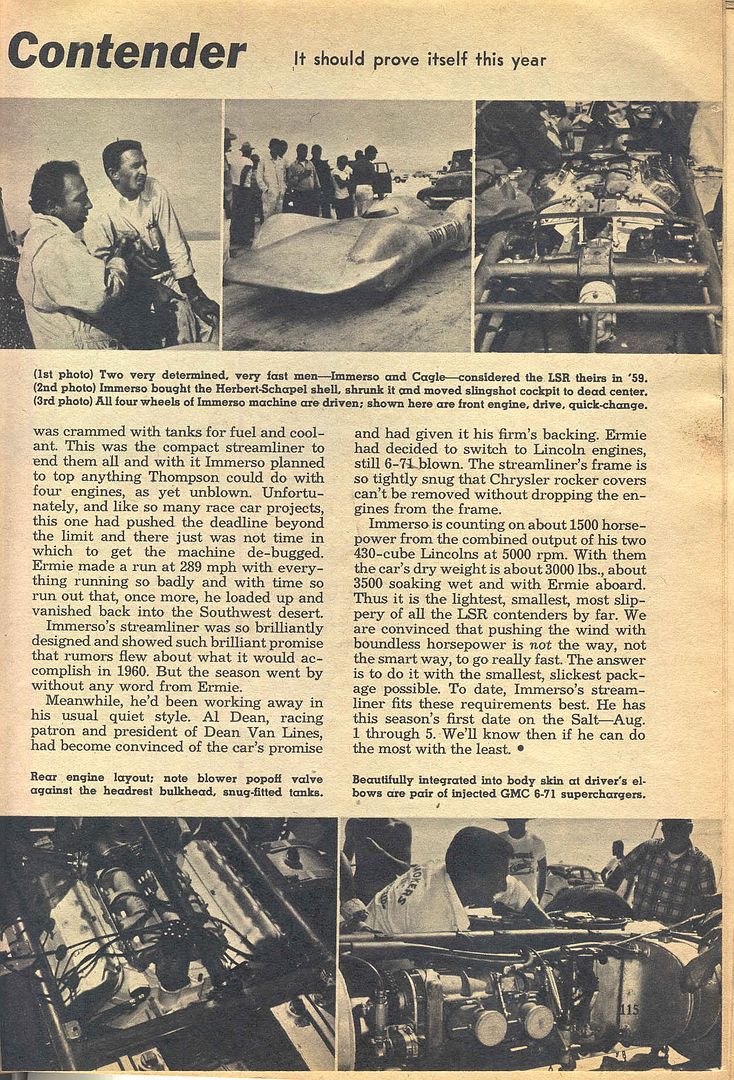 Contender It should prove itself this year

(1st photo) Two very determined, very fast men—Immerso and Cagle—considered the LSR theirs in '59. (2nd photo) Immerso bought the Herbert-Schapel shell, shrunk it and moved slingshot cockpit to dead center. (3rd photo) All four wheels of Immerso machine are driven; shown here are front engine, drive, quick-change.

was crammed with tanks for fuel and coolant. This was the compact streamliner to end them all and with it Immerso planned to top anything Thompson could do with four engines, as yet unblown. Unfortunately, and like so many race car projects, this one had pushed the deadline beyond the limit and there just was not time in which to get the machine de-bugged. Ermie made a run at 289 mph with everything running so badly and with time so run out that, once more, he loaded up and vanished back into the Southwest desert.

Immerso's streamliner was so brilliantly designed and showed such brilliant promise that rumors flew about what it would accomplish in 1960. But the season went by without any word from Ermie.

Meanwhile, he'd been working away in his usual quiet style. Al Dean, racing patron and president of Dean Van Lines, had become convinced of the car's promise

and had given it his firm's backing. Ermie had decided to switch to Lincoln engines, still 6-71 blown. The streamliner's frame is so tightly snug that Chrysler rocker covers can't be removed without dropping the engines from the frame.

Immerso is counting on about 1500 horsepower from the combined output of his two 430-cube Lincolns at 5000 rpm. With them the car's dry weight is about 3000 lbs., about 3500 soaking wet and with Ermie aboard. Thus it is the lightest, smallest, most slippery of all the LSR contenders by far. We are convinced that pushing the wind with boundless horsepower is not the way, not the smart way, to go really fast. The answer is to do it with the smallest, slickest package possible. To date, Immerso's streamliner fits these requirements best. He has this season's first date on the Salt—Aug. 1 through 5. We'll know then if he can do the most with the least. •

Rear engine layout; note blower popoff valve against the headrest bulkhead, snug-fitted tanks.

Beautifully integrated into body skin at driver's elbows are pair of injected GMC 6-71 superchargers.

115